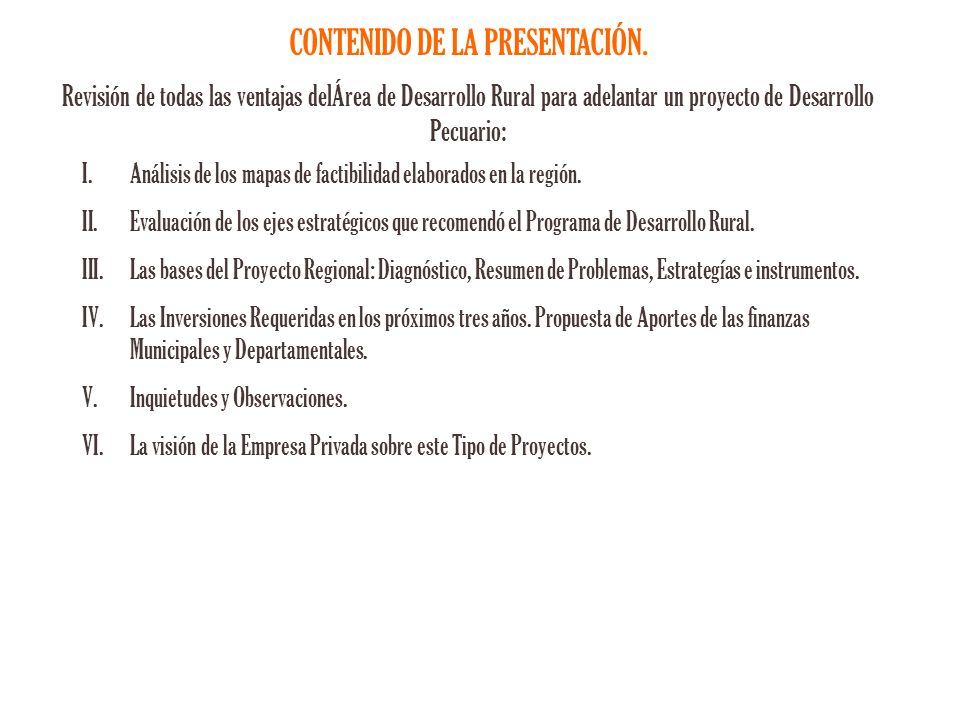 CONTENIDO DE LA PRESENTACIÓN.

Revisión de todas las ventajas delÁrea de Desarrollo Rural para adelantar un proyecto de Desarrollo Pecuario:

I. Análisis de los mapas de factibilidad elaborados en la región.

II. Evaluación de los ejes estratégicos que recomendó el Programa de Desarrollo Rural.

III. Las bases del Proyecto Regional: Diagnóstico, Resumen de Problemas, Estrategías e instrumentos.

IV. Las Inversiones Requeridas en los próximos tres años. Propuesta de Aportes de las finanzas Municipales y Departamentales.

V. Inquietudes y Observaciones.

VI. La visión de la Empresa Privada sobre este Tipo de Proyectos.